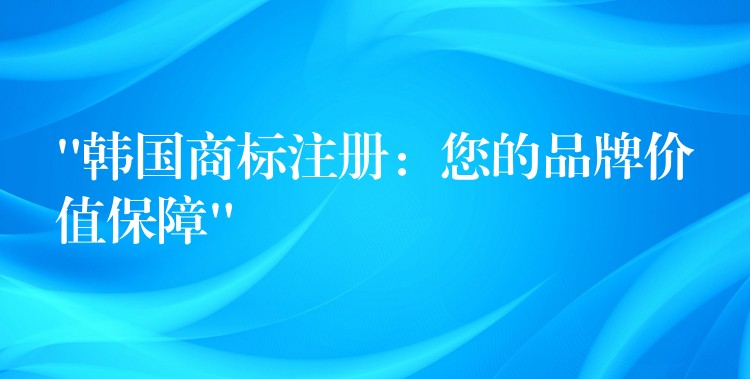 "韩国商标注册：您的品牌价值保障"